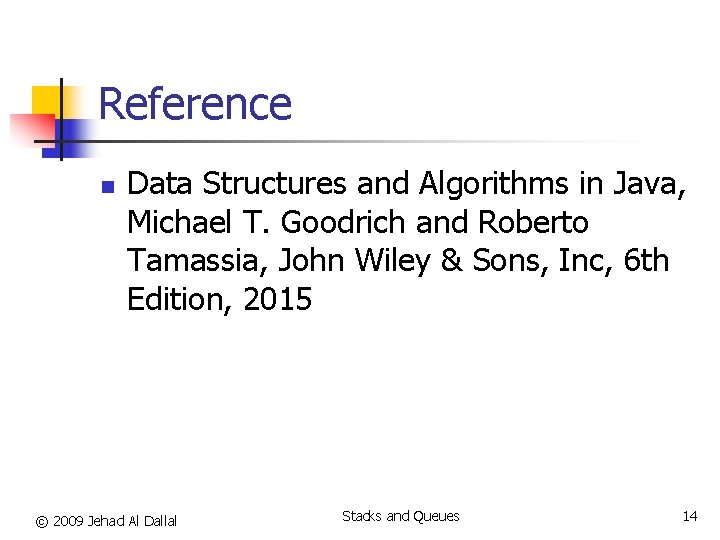 Reference

Data Structures and Algorithms in Java, Michael T. Goodrich and Roberto Tamassia, John Wiley & Sons, Inc, 6th Edition, 2015

© 2009 Jehad Al Dallal

Stacks and Queues

14